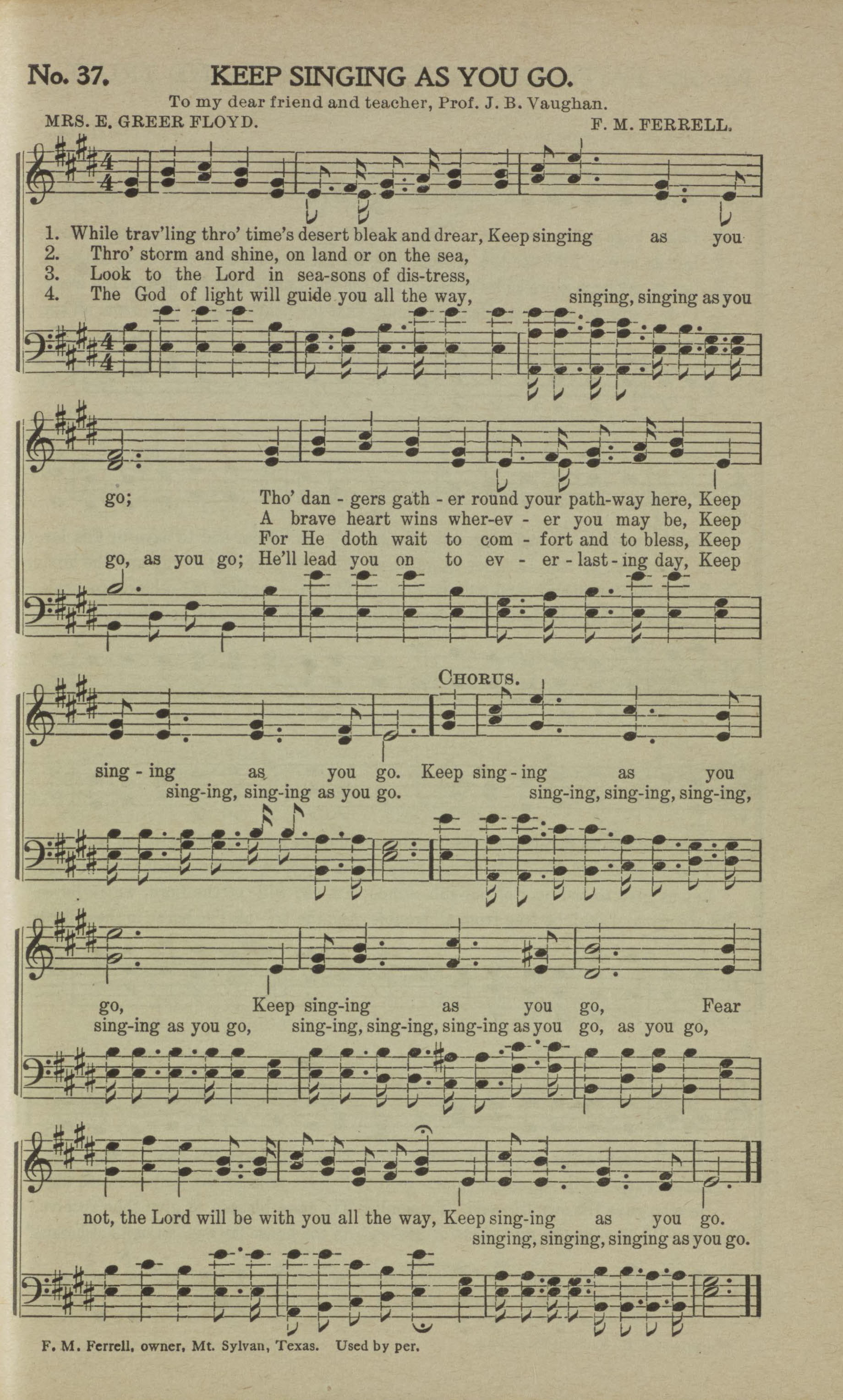 No. 37. KEEP SINGING AS YOU GO.

To my dear friend and teacher, Prof. J. B. Vaughan.

MRS. E. GREER FLOYD.

F. M. FERRELL.

1. While trav'ling thro' time's desert bleak and drear, Keep singing as you
2. Thro' storm and shine, on land or on the sea,
3. Look to the Lord in sea-sons of dis-tress,
4. The God of light will guide you all the way, singing, singing as you

go; Tho' dan - gers gath - er round your path-way here, Keep
A brave heart wins wher-ev - er you may be, Keep
For He doth wait to com - fort and to bless, Keep
go, as you go; He'll lead you on to ev - er - last - ing day, Keep

CHORUS.

sing - ing as you go. Keep sing - ing as you
sing-ing, sing-ing as you go. sing-ing, sing-ing, sing-ing,

go, Keep sing-ing as you go, Fear
sing-ing as you go, sing-ing, sing-ing, sing-ing as you go, as you go,

not, the Lord will be with you all the way, Keep sing-ing as you go.
singing, singing, singing as you go.

F. M. Ferrell, owner, Mt. Sylvan, Texas. Used by per.